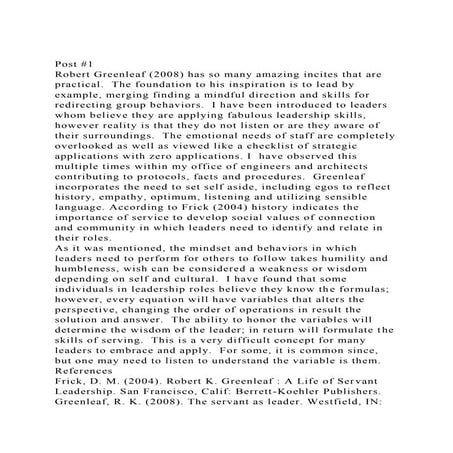 Post #1
Robert Greenleaf (2008) has so many amazing incites that are practical. The foundation to his inspiration is to lead by example, merging finding a mindful direction and skills for redirecting group behaviors. I have been introduced to leaders whom believe they are applying fabulous leadership skills, however reality is that they do not listen or are they aware of their surroundings. The emotional needs of staff are completely overlooked as well as viewed like a checklist of strategic applications with zero applications. I have observed this multiple times within my office of engineers and architects contributing to protocols, facts and procedures. Greenleaf incorporates the need to set self aside, including egos to reflect history, empathy, optimum, listening and utilizing sensible language. According to Frick (2004) history indicates the importance of service to develop social values of connection and community in which leaders need to identify and relate in their roles.
As it was mentioned, the mindset and behaviors in which leaders need to perform for others to follow takes humility and humbleness, wish can be considered a weakness or wisdom depending on self and cultural. I have found that some individuals in leadership roles believe they know the formulas; however, every equation will have variables that alters the perspective, changing the order of operations in result the solution and answer. The ability to honor the variables will determine the wisdom of the leader; in return will formulate the skills of serving. This is a very difficult concept for many leaders to embrace and apply. For some, it is common since, but one may need to listen to understand the variable is them.
References
Frick, D. M. (2004). Robert K. Greenleaf : A Life of Servant Leadership. San Francisco, Calif: Berrett-Koehler Publishers.
Greenleaf, R. K. (2008). The servant as leader. Westfield, IN: